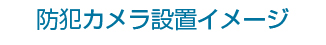 防犯カメラ設置イメージ